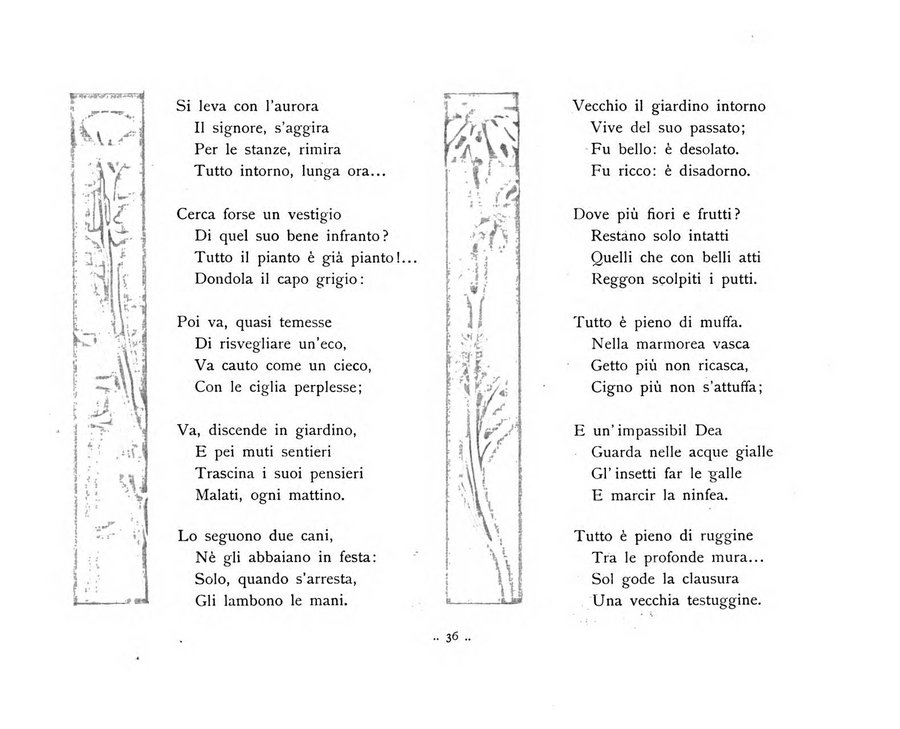 Si leva con l'aurora
Il signore, s'aggira
Per le stanze, rimira
Tutto intorno, lunga ora...

Cerca forse un vestigio
Di quel suo bene infranto?
Tutto il pianto è già pianto!...
Dondola il capo grigio:

Poi va, quasi temesse
Di risvegliare un'eco,
Va cauto come un cieco,
Con le ciglia perplesse;

Va, discende in giardino,
E pei muti sentieri
Trascina i suoi pensieri
Malati, ogni mattino.

Lo seguono due cani,
Nè gli abbaiano in festa:
Solo, quando s'arresta,
Gli lambono le mani.

Vecchio il giardino intorno
Vive del suo passato;
Fu bello: è desolato.
Fu ricco: è disadorno.

Dove più fiori e frutti?
Restano solo intatti
Quelli che con belli atti
Reggon scolpiti i putti.

Tutto è pieno di muffa.
Nella marmorea vasca
Getto più non ricasca,
Cigno più non s'attuffa;

E un'impassibil Dea
Guarda nelle acque gialle
Gl'insetti far le galle
E marcir la ninfea.

Tutto è pieno di ruggine
Tra le profonde mura...
Sol gode la clausura
Una vecchia testuggine.

.. 36 ..